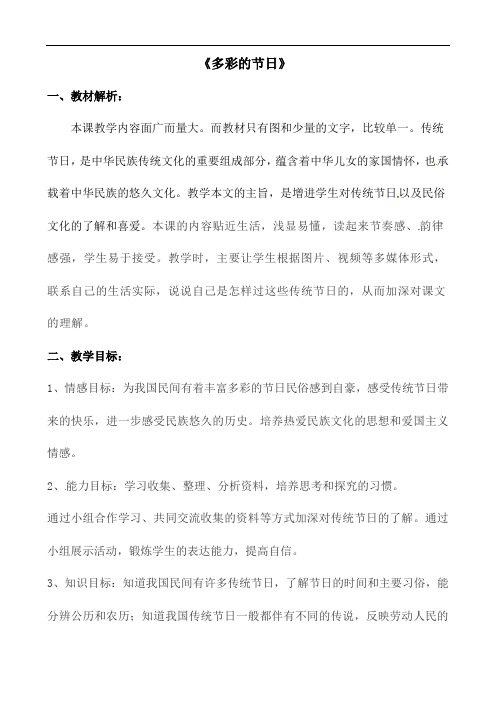 《多彩的节日》

一、教材解析：

本课教学内容面广而量大。而教材只有图和少量的文字，比较单一。传统节日，是中华民族传统文化的重要组成部分，蕴含着中华儿女的家国情怀，也承载着中华民族的悠久文化。教学本文的主旨，是增进学生对传统节日以及民俗文化的了解和喜爱。本课的内容贴近生活，浅显易懂，读起来节奏感、韵律感强，学生易于接受。教学时，主要让学生根据图片、视频等多媒体形式，联系自己的生活实际，说说自己是怎样过这些传统节日的，从而加深对课文的理解。

二、教学目标：

1、情感目标：为我国民间有着丰富多彩的节日民俗感到自豪，感受传统节日带来的快乐，进一步感受民族悠久的历史。培养热爱民族文化的思想和爱国主义情感。

2、能力目标：学习收集、整理、分析资料，培养思考和探究的习惯。

通过小组合作学习、共同交流收集的资料等方式加深对传统节日的了解。通过小组展示活动，锻炼学生的表达能力，提高自信。

3、知识目标：知道我国民间有许多传统节日，了解节日的时间和主要习俗，能分辨公历和农历；知道我国传统节日一般都伴有不同的传说，反映劳动人民的